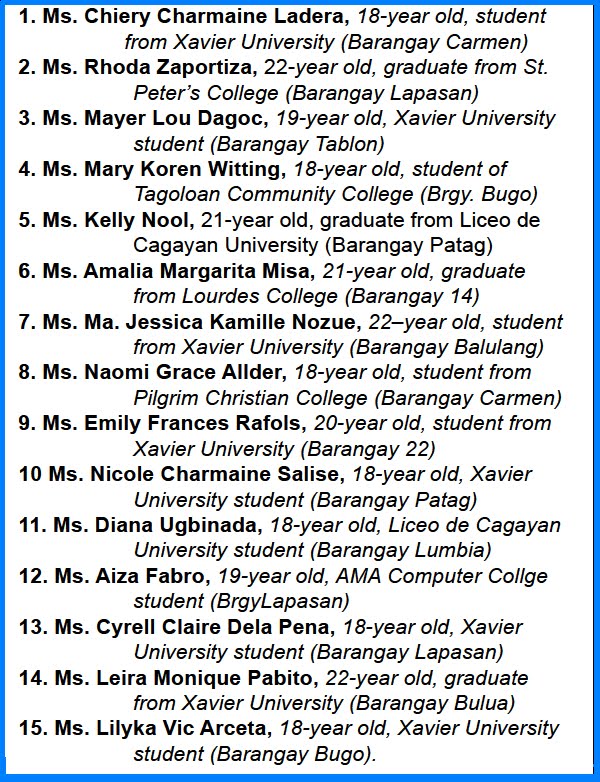 1. Ms. Chiery Charmaine Ladera, 18-year old, student from Xavier University (Barangay Carmen)
2. Ms. Rhoda Zaportiza, 22-year old, graduate from St. Peter's College (Barangay Lapasan)
3. Ms. Mayer Lou Dagoc, 19-year old, Xavier University student (Barangay Tablon)
4. Ms. Mary Koren Witting, 18-year old, student of Tagoloan Community College (Brgy. Bugo)
5. Ms. Kelly Nool, 21-year old, graduate from Liceo de Cagayan University (Barangay Patag)
6. Ms. Amalia Margarita Misa, 21-year old, graduate from Lourdes College (Barangay 14)
7. Ms. Ma. Jessica Kamille Nozue, 22–year old, student from Xavier University (Barangay Balulang)
8. Ms. Naomi Grace Allder, 18-year old, student from Pilgrim Christian College (Barangay Carmen)
9. Ms. Emily Frances Rafols, 20-year old, student from Xavier University (Barangay 22)
10 Ms. Nicole Charmaine Salise, 18-year old, Xavier University student (Barangay Patag)
11. Ms. Diana Ugbinada, 18-year old, Liceo de Cagayan University student (Barangay Lumbia)
12. Ms. Aiza Fabro, 19-year old, AMA Computer Collge student (BrgyLapasan)
13. Ms. Cyrell Claire Dela Pena, 18-year old, Xavier University student (Barangay Lapasan)
14. Ms. Leira Monique Pabito, 22-year old, graduate from Xavier University (Barangay Bulua)
15. Ms. Lilyka Vic Arceta, 18-year old, Xavier University student (Barangay Bugo).